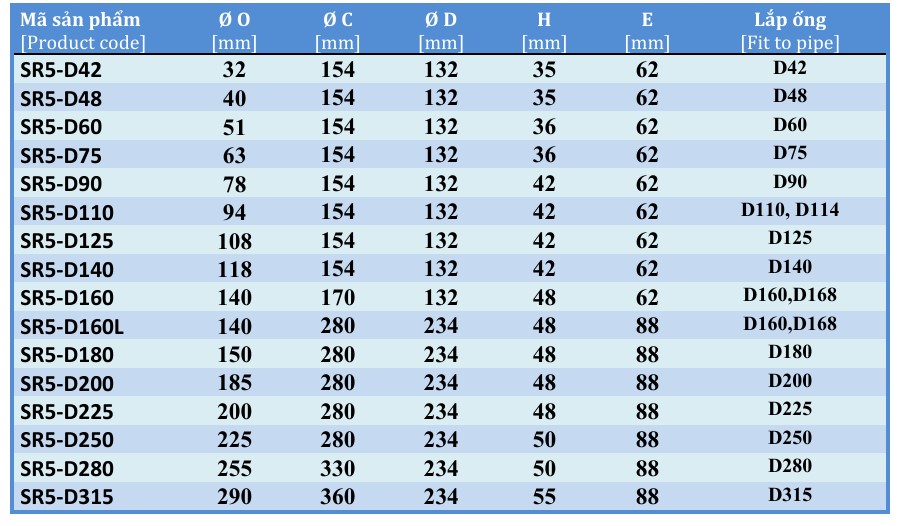 | Mã sản phẩm [Product code] | Ø O [mm] | Ø C [mm] | Ø D [mm] | H [mm] | E [mm] | Lắp ống [Fit to pipe] |
|---|---|---|---|---|---|---|
| SR5-D42 | 32 | 154 | 132 | 35 | 62 | D42 |
| SR5-D48 | 40 | 154 | 132 | 35 | 62 | D48 |
| SR5-D60 | 51 | 154 | 132 | 36 | 62 | D60 |
| SR5-D75 | 63 | 154 | 132 | 36 | 62 | D75 |
| SR5-D90 | 78 | 154 | 132 | 42 | 62 | D90 |
| SR5-D110 | 94 | 154 | 132 | 42 | 62 | D110, D114 |
| SR5-D125 | 108 | 154 | 132 | 42 | 62 | D125 |
| SR5-D140 | 118 | 154 | 132 | 42 | 62 | D140 |
| SR5-D160 | 140 | 170 | 132 | 48 | 62 | D160,D168 |
| SR5-D160L | 140 | 280 | 234 | 48 | 88 | D160,D168 |
| SR5-D180 | 150 | 280 | 234 | 48 | 88 | D180 |
| SR5-D200 | 185 | 280 | 234 | 48 | 88 | D200 |
| SR5-D225 | 200 | 280 | 234 | 48 | 88 | D225 |
| SR5-D250 | 225 | 280 | 234 | 50 | 88 | D250 |
| SR5-D280 | 255 | 330 | 234 | 50 | 88 | D280 |
| SR5-D315 | 290 | 360 | 234 | 55 | 88 | D315 |